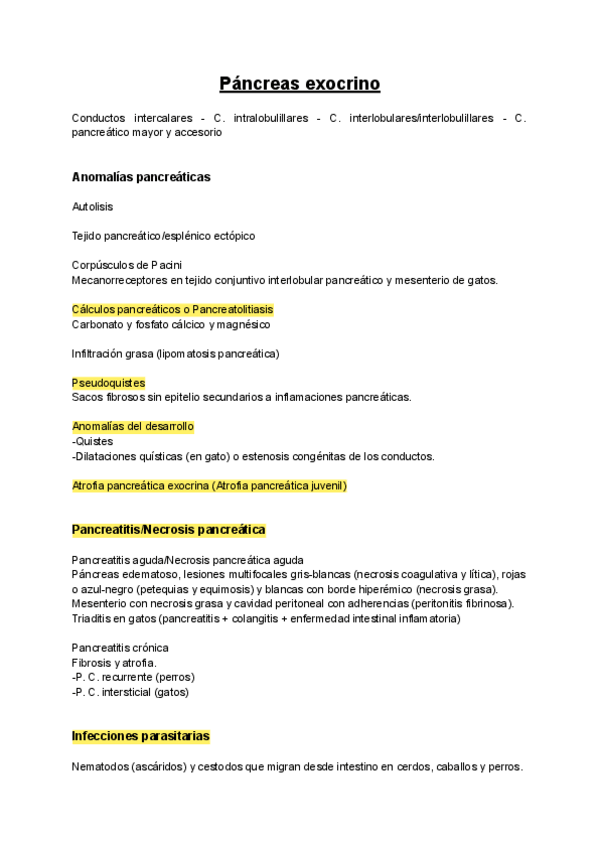 Páncreas exocrino

Conductos intercalares - C. intralobulillares - C. interlobulares/interlobulillares - C. pancreático mayor y accesorio

Anomalías pancreáticas

Autolisis

Tejido pancreático/esplénico ectópico

Corpúsculos de Pacini
Mecanorreceptores en tejido conjuntivo interlobular pancreático y mesenterio de gatos.

Cálculos pancreáticos o Pancreatolitiasis
Carbonato y fosfato cálcico y magnésico

Infiltración grasa (lipomatosis pancreática)

Pseudoquistes
Sacos fibrosos sin epitelio secundarios a inflamaciones pancreáticas.

Anomalías del desarrollo
-Quistes
-Dilataciones quísticas (en gato) o estenosis congénitas de los conductos.

Atrofia pancreática exocrina (Atrofia pancreática juvenil)

Pancreatitis/Necrosis pancreática

Pancreatitis aguda/Necrosis pancreática aguda
Páncreas edematoso, lesiones multifocales gris-blancas (necrosis coagulativa y lítica), rojas o azul-negro (petequias y equimosis) y blancas con borde hiperémico (necrosis grasa).
Mesenterio con necrosis grasa y cavidad peritoneal con adherencias (peritonitis fibrinosa).
Triaditis en gatos (pancreatitis + colangitis + enfermedad intestinal inflamatoria)

Pancreatitis crónica
Fibrosis y atrofia.
-P. C. recurrente (perros)
-P. C. intersticial (gatos)

Infecciones parasitarias

Nematodos (ascáridos) y cestodos que migran desde intestino en cerdos, caballos y perros.